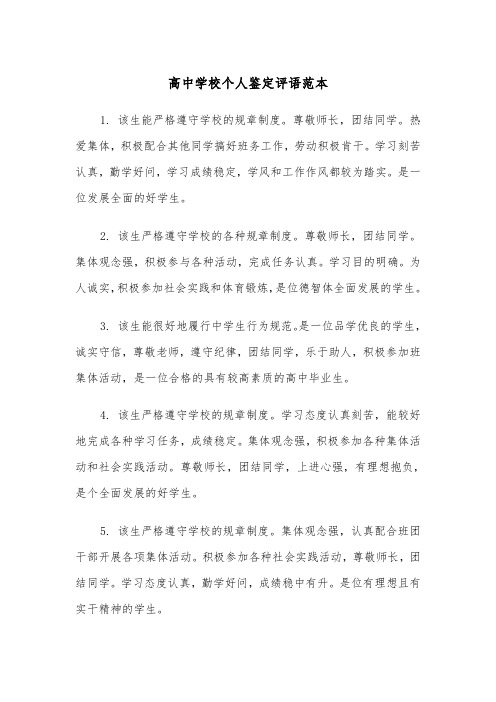 高中学校个人鉴定评语范本

1. 该生能严格遵守学校的规章制度。尊敬师长，团结同学。热爱集体，积极配合其他同学搞好班务工作，劳动积极肯干。学习刻苦认真，勤学好问，学习成绩稳定，学风和工作作风都较为踏实。是一位发展全面的好学生。

2. 该生严格遵守学校的各种规章制度。尊敬师长，团结同学。集体观念强，积极参与各种活动，完成任务认真。学习目的明确。为人诚实，积极参加社会实践和体育锻炼，是位德智体全面发展的学生。

3. 该生能很好地履行中学生行为规范。是一位品学优良的学生，诚实守信，尊敬老师，遵守纪律，团结同学，乐于助人，积极参加班集体活动，是一位合格的具有较高素质的高中毕业生。

4. 该生严格遵守学校的规章制度。学习态度认真刻苦，能较好地完成各种学习任务，成绩稳定。集体观念强，积极参加各种集体活动和社会实践活动。尊敬师长，团结同学，上进心强，有理想抱负，是个全面发展的好学生。

5. 该生严格遵守学校的规章制度。集体观念强，认真配合班团干部开展各项集体活动。积极参加各种社会实践活动，尊敬师长，团结同学。学习态度认真，勤学好问，成绩稳中有升。是位有理想且有实干精神的学生。